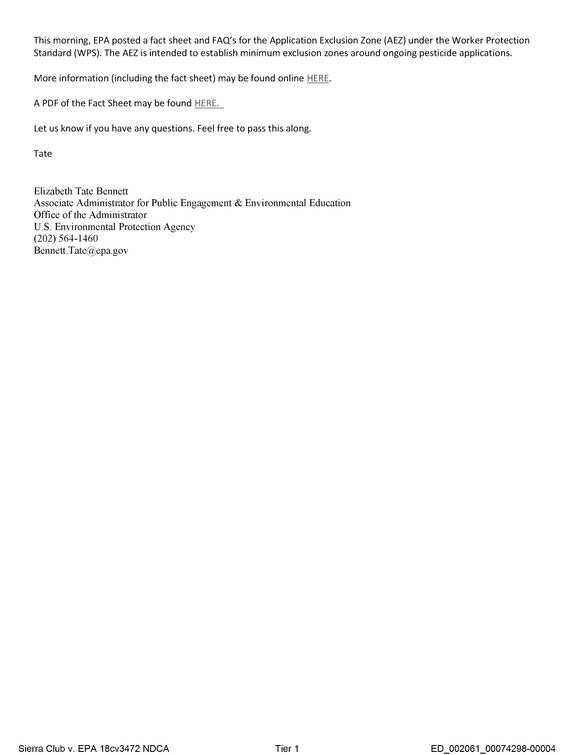 This morning, EPA posted a fact sheet and FAQ's for the Application Exclusion Zone (AEZ) under the Worker Protection Standard (WPS). The AEZ is intended to establish minimum exclusion zones around ongoing pesticide applications.

More information (including the fact sheet) may be found online HERE.

A PDF of the Fact Sheet may be found HERE.

Let us know if you have any questions. Feel free to pass this along.

Tate

Elizabeth Tate Bennett
Associate Administrator for Public Engagement & Environmental Education
Office of the Administrator
U.S. Environmental Protection Agency
(202) 564-1460
Bennett.Tate@epa.gov

Sierra Club v. EPA 18cv3472 NDCA Tier 1 ED_002061_00074298-00004